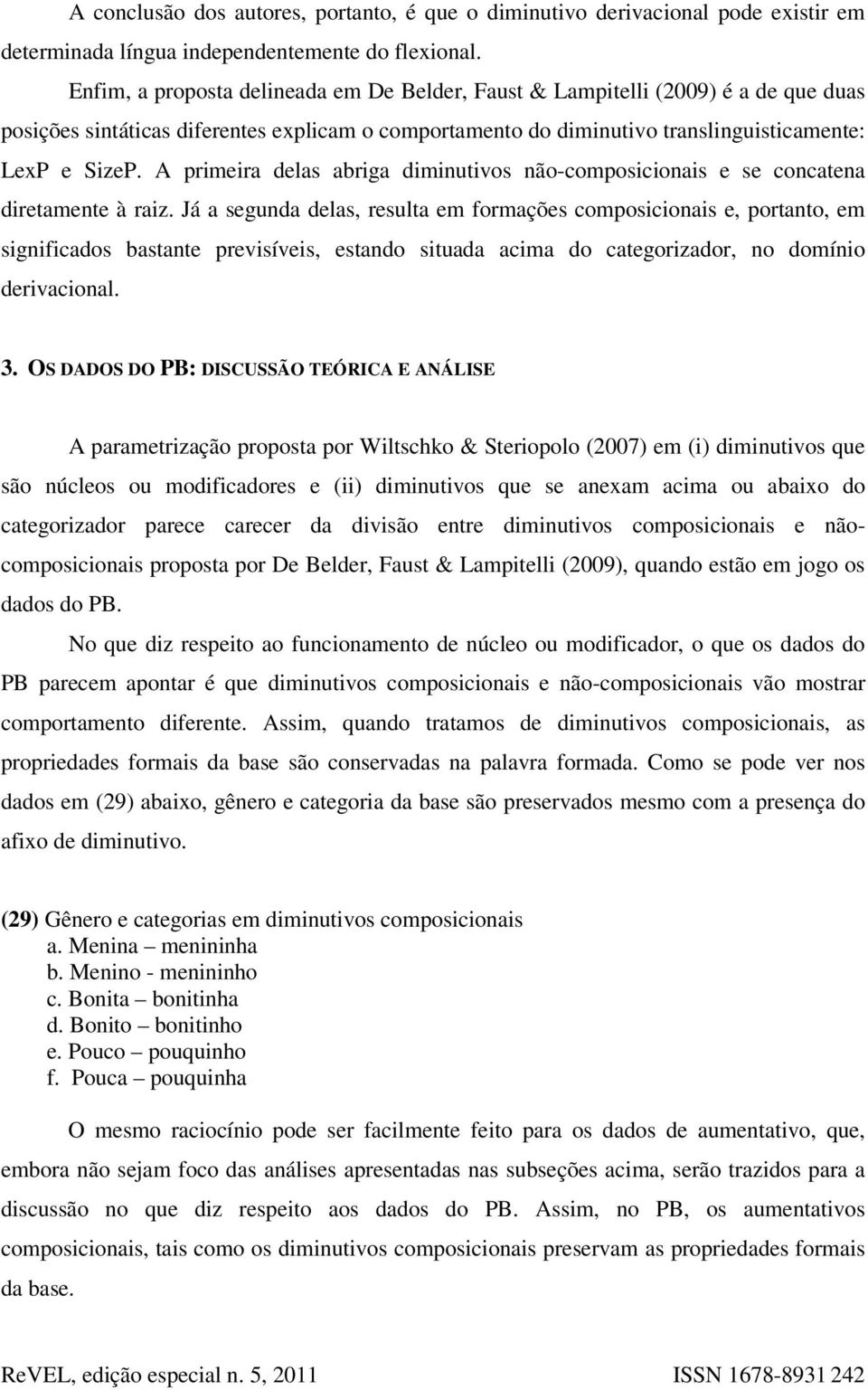 A conclusão dos autores, portanto, é que o diminutivo derivacional pode existir em determinada língua independentemente do flexional.

Enfim, a proposta delineada em De Belder, Faust & Lampitelli (2009) é a de que duas posições sintáticas diferentes explicam o comportamento do diminutivo translinguisticamente: LexP e SizeP. A primeira delas abriga diminutivos não-composicionais e se concatena diretamente à raiz. Já a segunda delas, resulta em formações composicionais e, portanto, em significados bastante previsíveis, estando situada acima do categorizador, no domínio derivacional.

3. OS DADOS DO PB: DISCUSSÃO TEÓRICA E ANÁLISE

A parametrização proposta por Wiltschko & Steriopolo (2007) em (i) diminutivos que são núcleos ou modificadores e (ii) diminutivos que se anexam acima ou abaixo do categorizador parece carecer da divisão entre diminutivos composicionais e não-composicionais proposta por De Belder, Faust & Lampitelli (2009), quando estão em jogo os dados do PB.

No que diz respeito ao funcionamento de núcleo ou modificador, o que os dados do PB parecem apontar é que diminutivos composicionais e não-composicionais vão mostrar comportamento diferente. Assim, quando tratamos de diminutivos composicionais, as propriedades formais da base são conservadas na palavra formada. Como se pode ver nos dados em (29) abaixo, gênero e categoria da base são preservados mesmo com a presença do afixo de diminutivo.

(29) Gênero e categorias em diminutivos composicionais
a. Menina – menininha
b. Menino - menininho
c. Bonita – bonitinha
d. Bonito – bonitinho
e. Pouco – pouquinho
f. Pouca – pouquinha

O mesmo raciocínio pode ser facilmente feito para os dados de aumentativo, que, embora não sejam foco das análises apresentadas nas subseções acima, serão trazidos para a discussão no que diz respeito aos dados do PB. Assim, no PB, os aumentativos composicionais, tais como os diminutivos composicionais preservam as propriedades formais da base.

ReVEL, edição especial n. 5, 2011 ISSN 1678-8931 242